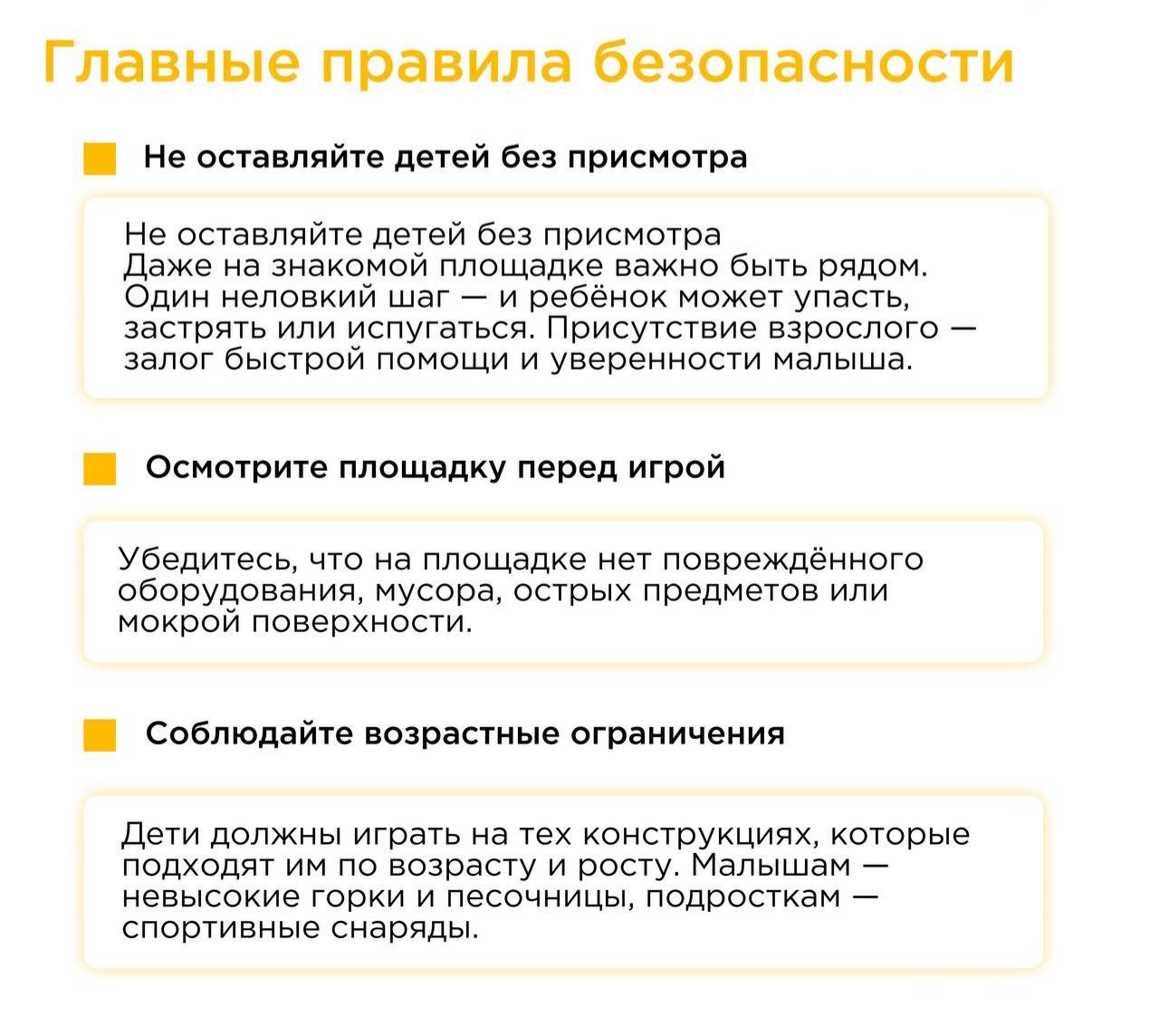 Главные правила безопасности

Не оставляйте детей без присмотра

Не оставляйте детей без присмотра
Даже на знакомой площадке важно быть рядом. Один неловкий шаг — и ребёнок может упасть, застрять или испугаться. Присутствие взрослого — залог быстрой помощи и уверенности малыша.

Осмотрите площадку перед игрой

Убедитесь, что на площадке нет повреждённого оборудования, мусора, острых предметов или мокрой поверхности.

Соблюдайте возрастные ограничения

Дети должны играть на тех конструкциях, которые подходят им по возрасту и росту. Малышам — невысокие горки и песочницы, подросткам — спортивные снаряды.